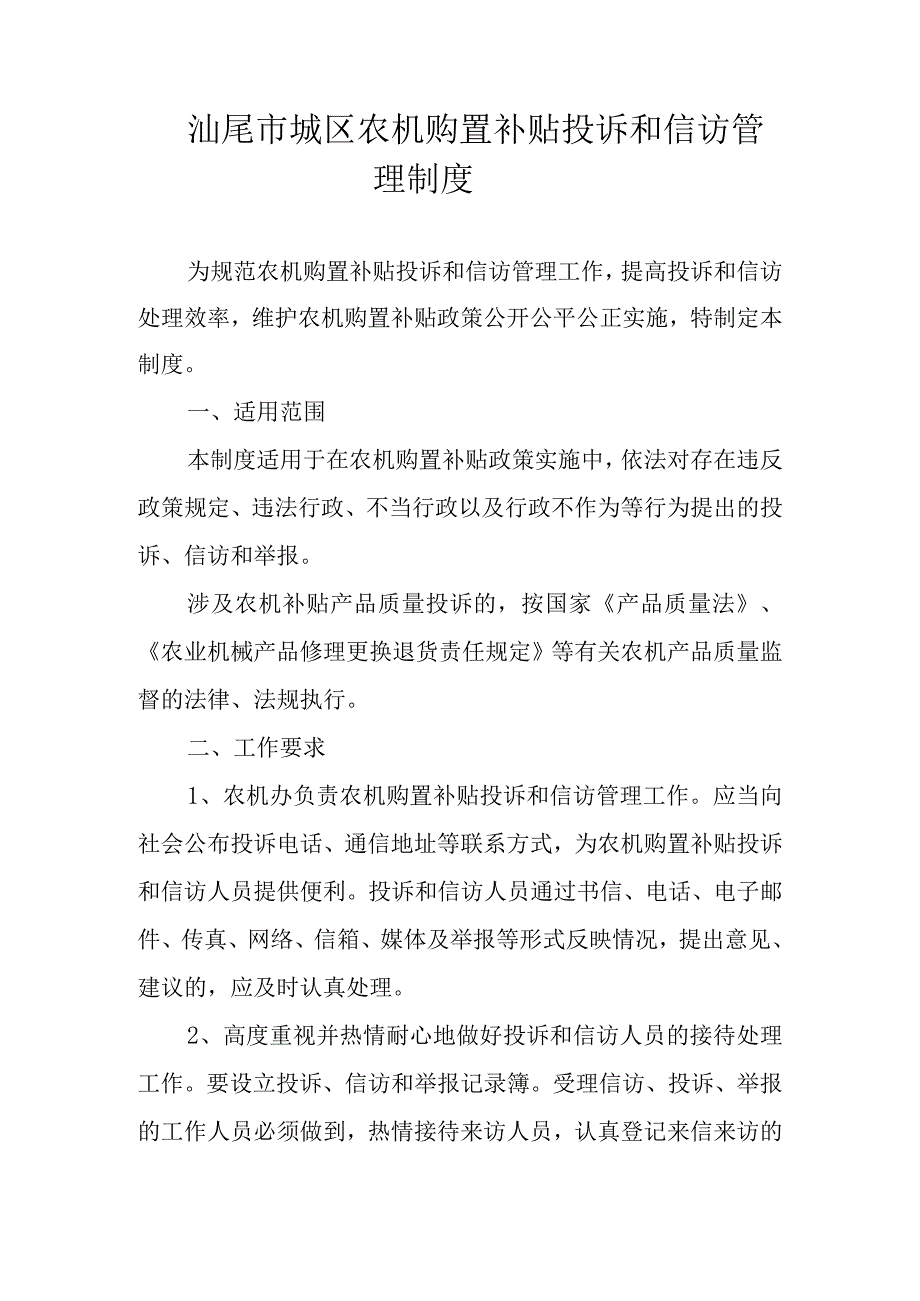 汕尾市城区农机购置补贴投诉和信访管理制度

为规范农机购置补贴投诉和信访管理工作，提高投诉和信访处理效率，维护农机购置补贴政策公开公平公正实施，特制定本制度。

一、适用范围

本制度适用于在农机购置补贴政策实施中，依法对存在违反政策规定、违法行政、不当行政以及行政不作为等行为提出的投诉、信访和举报。

涉及农机补贴产品质量投诉的，按国家《产品质量法》、《农业机械产品修理更换退货责任规定》等有关农机产品质量监督的法律、法规执行。

二、工作要求

1、农机办负责农机购置补贴投诉和信访管理工作。应当向社会公布投诉电话、通信地址等联系方式，为农机购置补贴投诉和信访人员提供便利。投诉和信访人员通过书信、电话、电子邮件、传真、网络、信箱、媒体及举报等形式反映情况，提出意见、建议的，应及时认真处理。

2、高度重视并热情耐心地做好投诉和信访人员的接待处理工作。要设立投诉、信访和举报记录簿。受理信访、投诉、举报的工作人员必须做到，热情接待来访人员，认真登记来信来访的